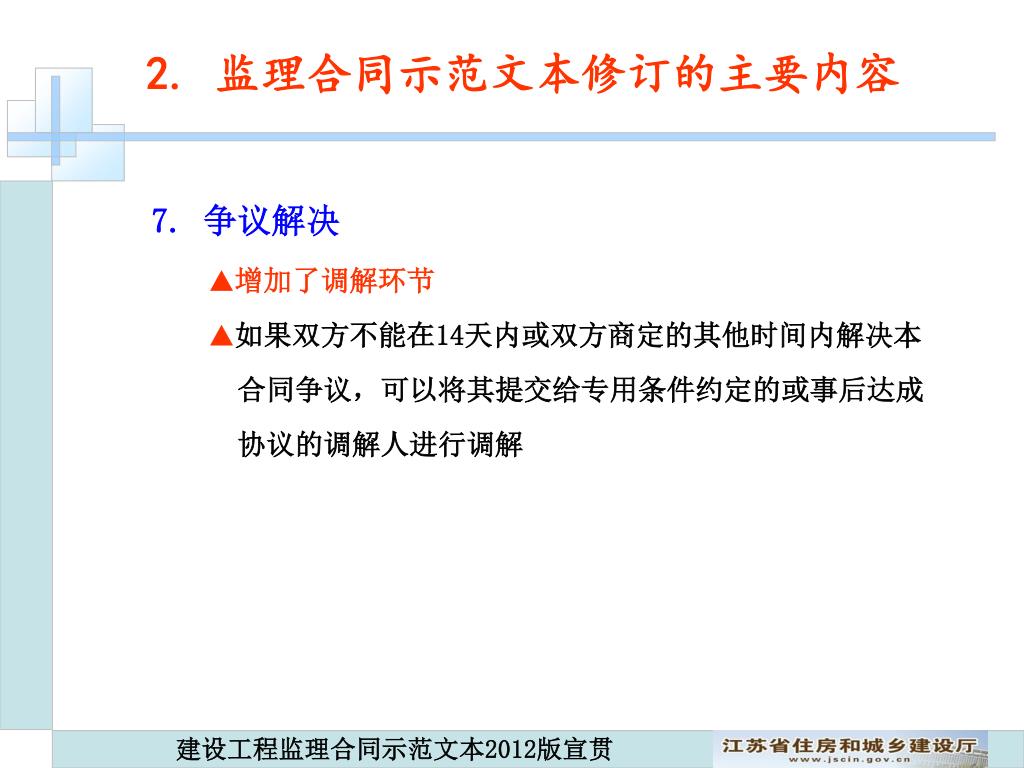 2. 监理合同示范文本修订的主要内容

7. 争议解决

▲增加了调解环节

▲如果双方不能在14天内或双方商定的其他时间内解决本合同争议，可以将其提交给专用条件约定的或事后达成协议的调解人进行调解

建设工程监理合同示范文本2012版宣贯

江苏省住房和城乡建设厅
www.jscin.gov.cn